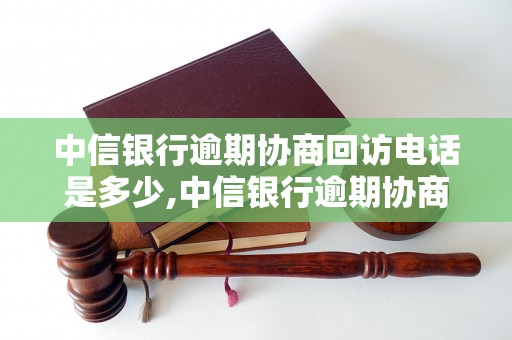 中信银行逾期协商回访电话是多少,中信银行逾期协商